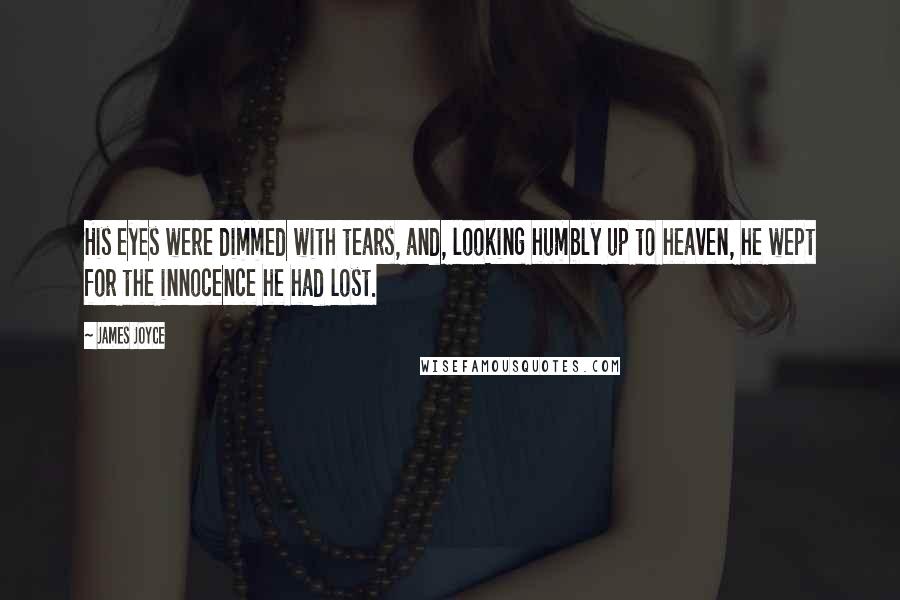 HIS EYES WERE DIMMED WITH TEARS, AND, LOOKING HUMBLY UP TO HEAVEN, HE WEPT FOR THE INNOCENCE HE HAD LOST.

~ JAMES JOYCE

WISEFAMOUSQUOTES.COM